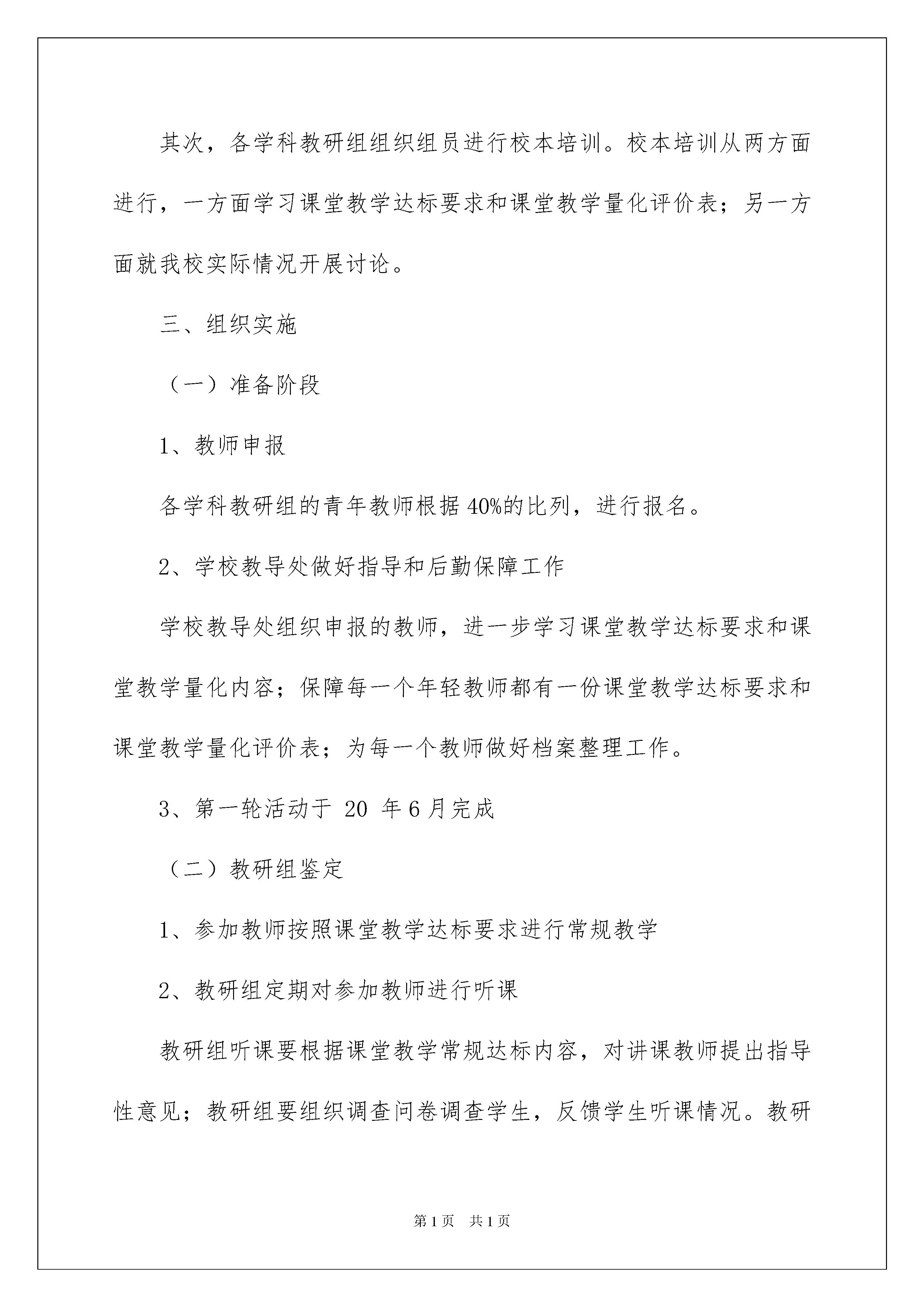 其次，各学科教研组组织组员进行校本培训。校本培训从两方面进行，一方面学习课堂教学达标要求和课堂教学量化评价表；另一方面就我校实际情况开展讨论。

三、组织实施

（一）准备阶段

1、教师申报

各学科教研组的青年教师根据40%的比列，进行报名。

2、学校教导处做好指导和后勤保障工作

学校教导处组织申报的教师，进一步学习课堂教学达标要求和课堂教学量化内容；保障每一个年轻教师都有一份课堂教学达标要求和课堂教学量化评价表；为每一个教师做好档案整理工作。

3、第一轮活动于 20 年6月完成

（二）教研组鉴定

1、参加教师按照课堂教学达标要求进行常规教学

2、教研组定期对参加教师进行听课

教研组听课要根据课堂教学常规达标内容，对讲课教师提出指导性意见；教研组要组织调查问卷调查学生，反馈学生听课情况。教研

第1页 共1页